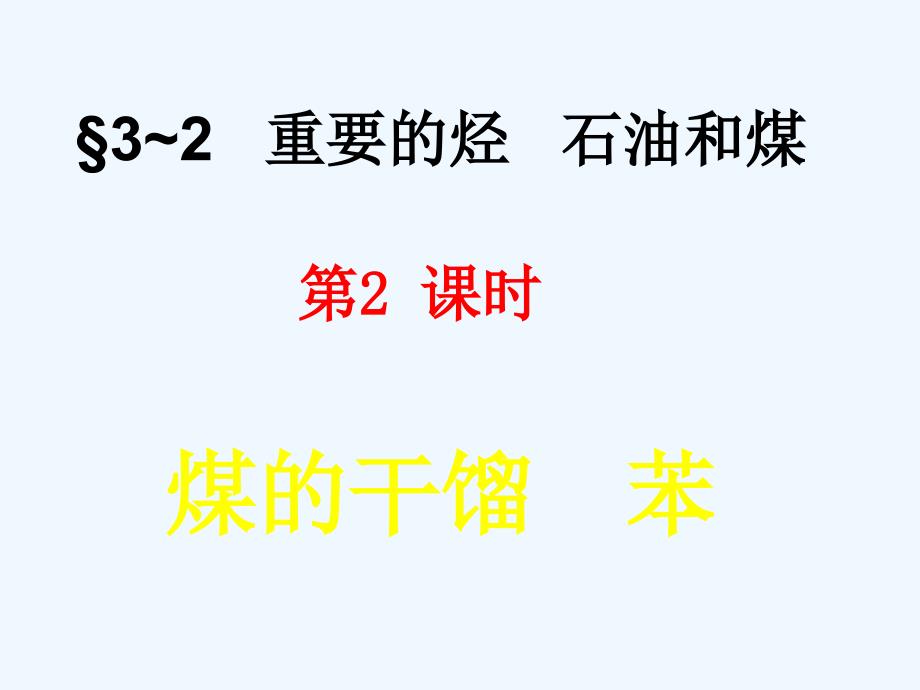 §3~2　重要的烃　石油和煤

第2 课时

煤的干馏　苯